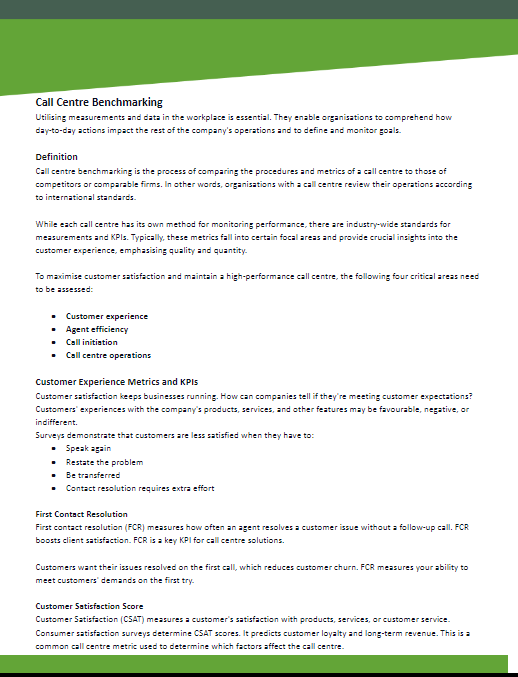 Call Centre Benchmarking
Utilising measurements and data in the workplace is essential. They enable organisations to comprehend how day-to-day actions impact the rest of the company's operations and to define and monitor goals.

Definition
Call centre benchmarking is the process of comparing the procedures and metrics of a call centre to those of competitors or comparable firms. In other words, organisations with a call centre review their operations according to international standards.

While each call centre has its own method for monitoring performance, there are industry-wide standards for measurements and KPIs. Typically, these metrics fall into certain focal areas and provide crucial insights into the customer experience, emphasising quality and quantity.

To maximise customer satisfaction and maintain a high-performance call centre, the following four critical areas need to be assessed:

- Customer experience
- Agent efficiency
- Call initiation
- Call centre operations

Customer Experience Metrics and KPIs
Customer satisfaction keeps businesses running. How can companies tell if they're meeting customer expectations? Customers' experiences with the company's products, services, and other features may be favourable, negative, or indifferent.
Surveys demonstrate that customers are less satisfied when they have to:
- Speak again
- Restate the problem
- Be transferred
- Contact resolution requires extra effort

First Contact Resolution
First contact resolution (FCR) measures how often an agent resolves a customer issue without a follow-up call. FCR boosts client satisfaction. FCR is a key KPI for call centre solutions.

Customers want their issues resolved on the first call, which reduces customer churn. FCR measures your ability to meet customers' demands on the first try.

Customer Satisfaction Score
Customer Satisfaction (CSAT) measures a customer's satisfaction with products, services, or customer service. Consumer satisfaction surveys determine CSAT scores. It predicts customer loyalty and long-term revenue. This is a common call centre metric used to determine which factors affect the call centre.